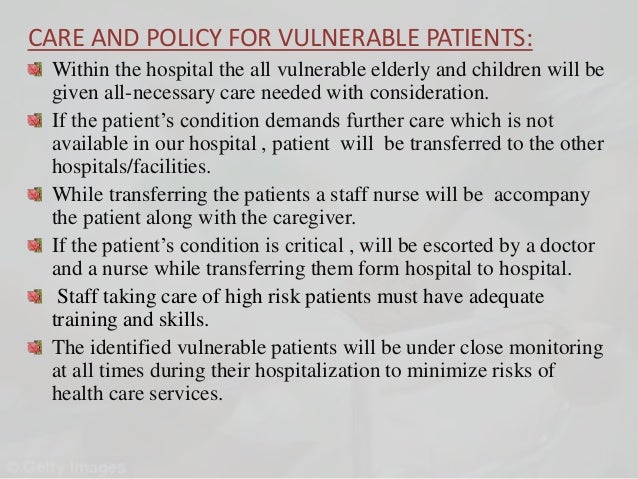 CARE AND POLICY FOR VULNERABLE PATIENTS:

Within the hospital the all vulnerable elderly and children will be given all-necessary care needed with consideration.

If the patient's condition demands further care which is not available in our hospital , patient will be transferred to the other hospitals/facilities.

While transferring the patients a staff nurse will be accompany the patient along with the caregiver.

If the patient's condition is critical , will be escorted by a doctor and a nurse while transferring them form hospital to hospital.

Staff taking care of high risk patients must have adequate training and skills.

The identified vulnerable patients will be under close monitoring at all times during their hospitalization to minimize risks of health care services.

© Getty Images